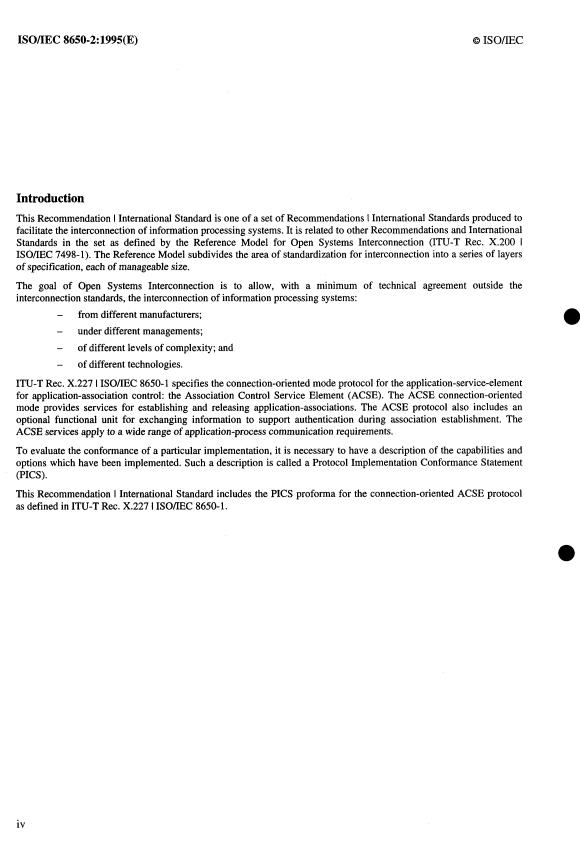 ISO/IEC 8650-2:1995(E)

© ISO/IEC

Introduction

This Recommendation | International Standard is one of a set of Recommendations | International Standards produced to facilitate the interconnection of information processing systems. It is related to other Recommendations and International Standards in the set as defined by the Reference Model for Open Systems Interconnection (ITU-T Rec. X.200 | ISO/IEC 7498-1). The Reference Model subdivides the area of standardization for interconnection into a series of layers of specification, each of manageable size.

The goal of Open Systems Interconnection is to allow, with a minimum of technical agreement outside the interconnection standards, the interconnection of information processing systems:

– from different manufacturers;

– under different managements;

– of different levels of complexity; and

– of different technologies.

ITU-T Rec. X.227 | ISO/IEC 8650-1 specifies the connection-oriented mode protocol for the application-service-element for application-association control: the Association Control Service Element (ACSE). The ACSE connection-oriented mode provides services for establishing and releasing application-associations. The ACSE protocol also includes an optional functional unit for exchanging information to support authentication during association establishment. The ACSE services apply to a wide range of application-process communication requirements.

To evaluate the conformance of a particular implementation, it is necessary to have a description of the capabilities and options which have been implemented. Such a description is called a Protocol Implementation Conformance Statement (PICS).

This Recommendation | International Standard includes the PICS proforma for the connection-oriented ACSE protocol as defined in ITU-T Rec. X.227 | ISO/IEC 8650-1.

iv